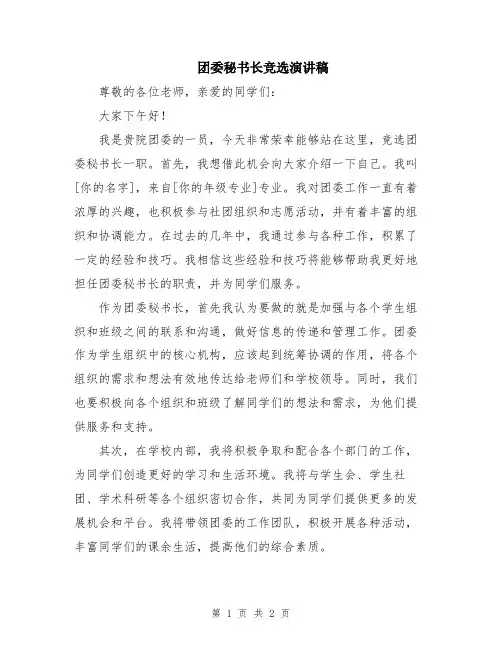 团委秘书长竞选演讲稿

尊敬的各位老师，亲爱的同学们：

大家下午好！

我是贵院团委的一员，今天非常荣幸能够站在这里，竞选团委秘书长一职。首先，我想借此机会向大家介绍一下自己。我叫[你的名字]，来自[你的年级专业]专业。我对团委工作一直有着浓厚的兴趣，也积极参与社团组织和志愿活动，并有着丰富的组织和协调能力。在过去的几年中，我通过参与各种工作，积累了一定的经验和技巧。我相信这些经验和技巧将能够帮助我更好地担任团委秘书长的职责，并为同学们服务。

作为团委秘书长，首先我认为要做的就是加强与各个学生组织和班级之间的联系和沟通，做好信息的传递和管理工作。团委作为学生组织中的核心机构，应该起到统筹协调的作用，将各个组织的需求和想法有效地传达给老师们和学校领导。同时，我们也要积极向各个组织和班级了解同学们的想法和需求，为他们提供服务和支持。

其次，在学校内部，我将积极争取和配合各个部门的工作，为同学们创造更好的学习和生活环境。我将与学生会、学生社团、学术科研等各个组织密切合作，共同为同学们提供更多的发展机会和平台。我将带领团委的工作团队，积极开展各种活动，丰富同学们的课余生活，提高他们的综合素质。

第 1 页 共 2 页